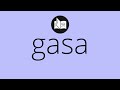 gasa